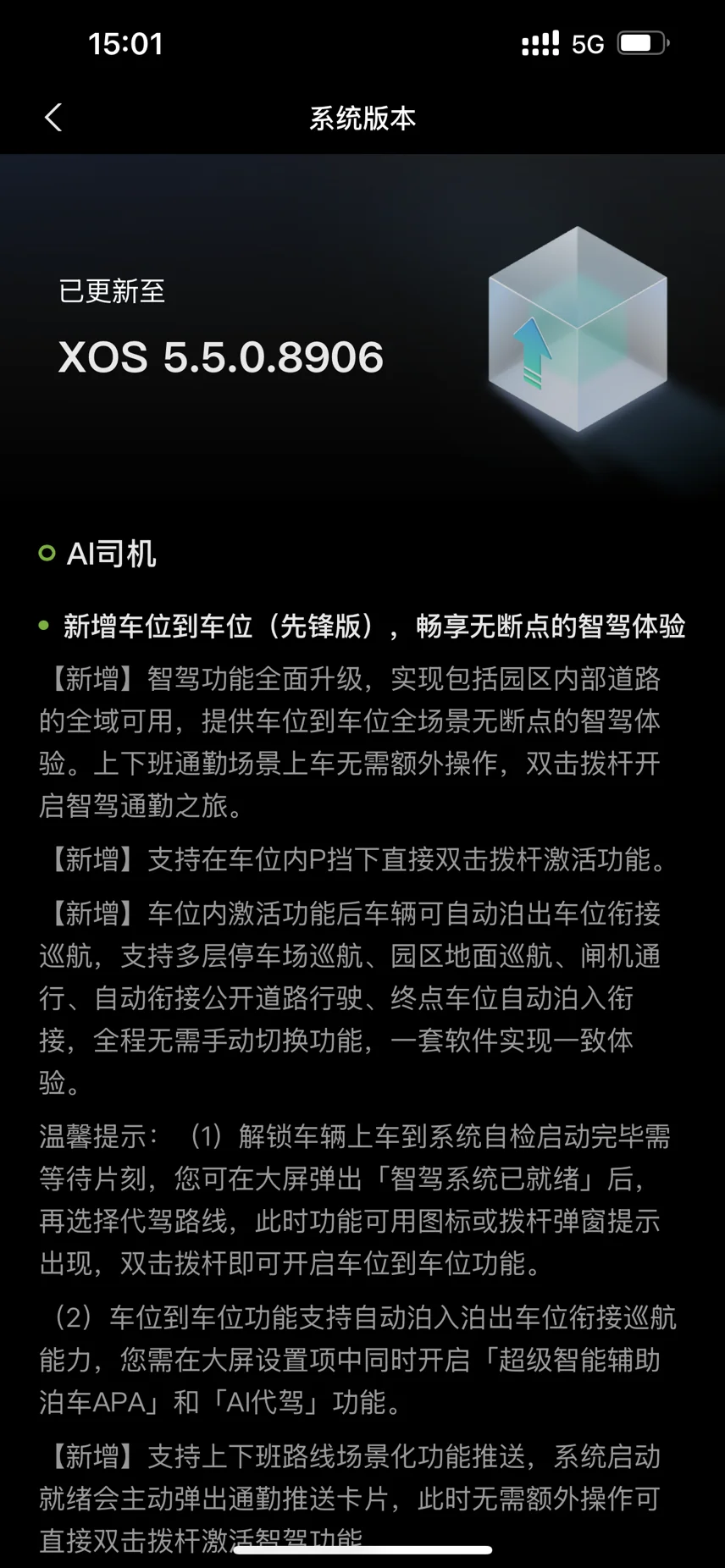 15:01

5G

系统版本

已更新至

XOS 5.5.0.8906

AI司机

新增车位到车位（先锋版），畅享无断点的智驾体验

【新增】智驾功能全面升级，实现包括园区内部道路的全域可用，提供车位到车位全场景无断点的智驾体验。上下班通勤场景上车无需额外操作，双击拨杆开启智驾通勤之旅。

【新增】支持在车位内P挡下直接双击拨杆激活功能。

【新增】车位内激活功能后车辆可自动泊出车位衔接巡航，支持多层停车场巡航、园区地面巡航、闸机通行、自动衔接公开道路行驶、终点车位自动泊入衔接，全程无需手动切换功能，一套软件实现一致体验。

温馨提示：（1）解锁车辆上车到系统自检启动完毕需等待片刻，您可在大屏弹出「智驾系统已就绪」后，再选择代驾路线，此时功能可用图标或拨杆弹窗提示出现，双击拨杆即可开启车位到车位功能。

（2）车位到车位功能支持自动泊入泊出车位衔接巡航能力，您需在大屏设置项中同时开启「超级智能辅助泊车APA」和「AI代驾」功能。

【新增】支持上下班路线场景化功能推送，系统启动就绪会主动弹出通勤推送卡片，此时无需额外操作可直接双击拨杆激活智驾功能